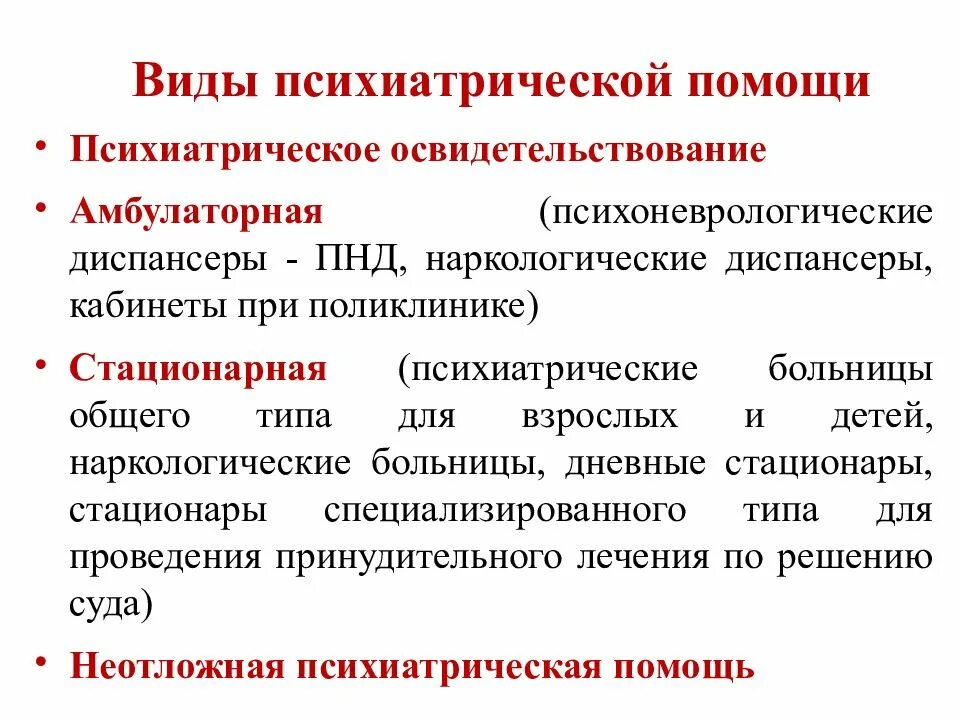 Виды психиатрической помощи

• Психиатрическое освидетельствование

• Амбулаторная (психоневрологические диспансеры - ПНД, наркологические диспансеры, кабинеты при поликлинике)

• Стационарная (психиатрические больницы общего типа для взрослых и детей, наркологические больницы, дневные стационары, стационары специализированного типа для проведения принудительного лечения по решению суда)

• Неотложная психиатрическая помощь